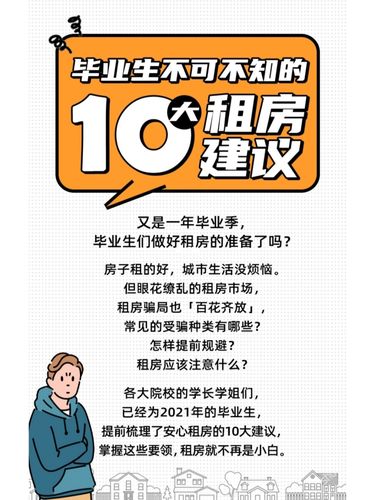 毕业生不可不知的

10大租房建议

又是一年毕业季，
毕业生们做好租房的准备了吗？

房子租的好，城市生活没烦恼。
但眼花缭乱的租房市场，
租房骗局也「百花齐放」，
常见的受骗种类有哪些？
怎样提前规避？
租房应该注意什么？

各大院校的学长学姐们，
已经为2021年的毕业生，
提前梳理了安心租房的10大建议，
掌握这些要领，租房就不再是小白。